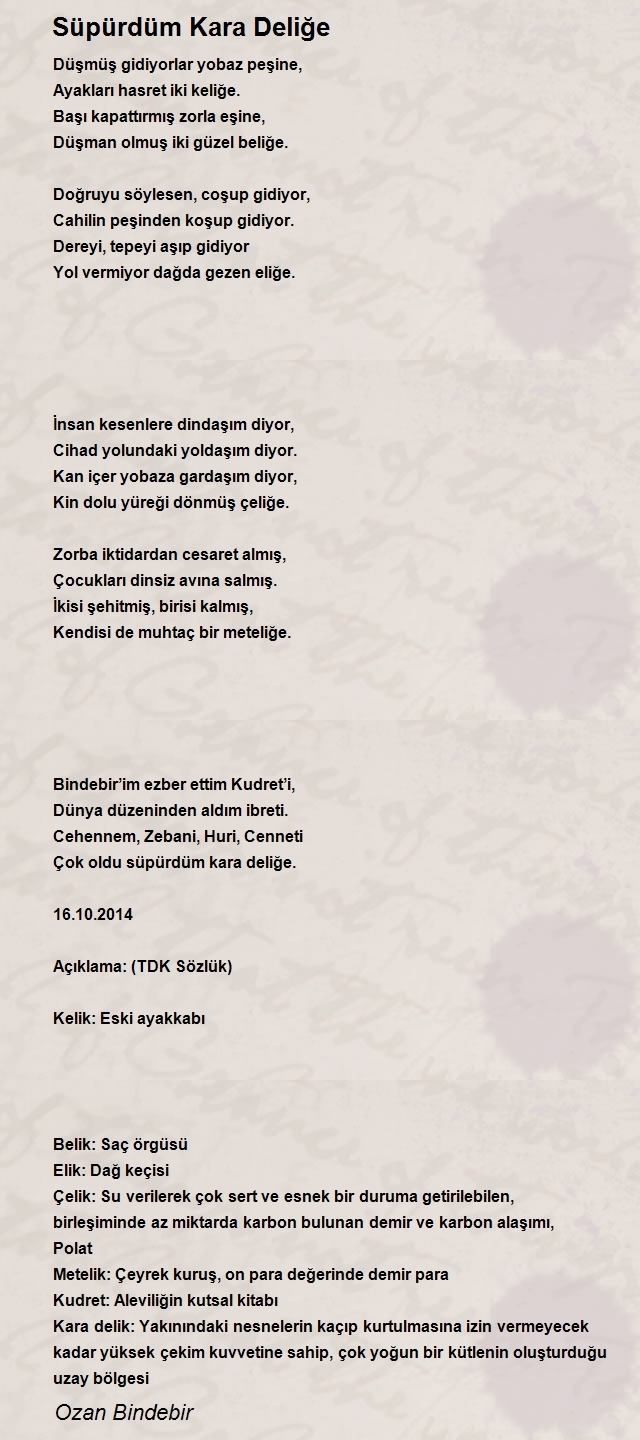 Süpürdüm Kara Deliğe

Düşmüş gidiyorlar yobaz peşine,
Ayakları hasret iki keliğe.
Başı kapattırmış zorla eşine,
Düşman olmuş iki güzel beliğe.

Doğruyu söylesen, coşup gidiyor,
Cahilin peşinden koşup gidiyor.
Dereyi, tepeyi aşıp gidiyor
Yol vermiyor dağda gezen eliğe.

İnsan kesenlere dindaşım diyor,
Cihad yolundaki yoldaşım diyor.
Kan içer yobaza gardaşım diyor,
Kin dolu yüreği dönmüş çeliğe.

Zorba iktidardan cesaret almış,
Çocukları dinsiz avına salmış.
İkisi şehitmiş, birisi kalmış,
Kendisi de muhtaç bir meteliğe.

Bindebir'im ezber ettim Kudret'i,
Dünya düzeninden aldım ibreti.
Cehennem, Zebani, Huri, Cenneti
Çok oldu süpürdüm kara deliğe.

16.10.2014

Açıklama: (TDK Sözlük)

Kelik: Eski ayakkabı

Belik: Saç örgüsü
Elik: Dağ keçisi
Çelik: Su verilerek çok sert ve esnek bir duruma getirilebilen, birleşiminde az miktarda karbon bulunan demir ve karbon alaşımı, Polat
Metelik: Çeyrek kuruş, on para değerinde demir para
Kudret: Aleviliğin kutsal kitabı
Kara delik: Yakınındaki nesnelerin kaçıp kurtulmasına izin vermeyecek kadar yüksek çekim kuvvetine sahip, çok yoğun bir kütlenin oluşturduğu uzay bölgesi

Ozan Bindebir